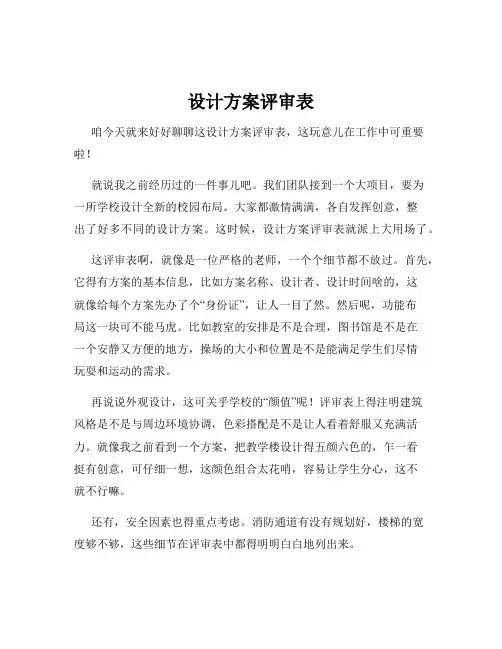 设计方案评审表

咱今天就来好好聊聊这设计方案评审表，这玩意儿在工作中可重要啦！

就说我之前经历过的一件事儿吧。我们团队接到一个大项目，要为一所学校设计全新的校园布局。大家都激情满满，各自发挥创意，整出了好多不同的设计方案。这时候，设计方案评审表就派上大用场了。

这评审表啊，就像是一位严格的老师，一个个细节都不放过。首先，它得有方案的基本信息，比如方案名称、设计者、设计时间啥的，这就像给每个方案先办了个“身份证”，让人一目了然。然后呢，功能布局这一块可不能马虎。比如教室的安排是不是合理，图书馆是不是在一个安静又方便的地方，操场的大小和位置是不是能满足学生们尽情玩耍和运动的需求。

再说说外观设计，这可关乎学校的“颜值”呢！评审表上得注明建筑风格是不是与周边环境协调，色彩搭配是不是让人看着舒服又充满活力。就像我之前看到一个方案，把教学楼设计得五颜六色的，乍一看挺有创意，可仔细一想，这颜色组合太花哨，容易让学生分心，这不就不行嘛。

还有，安全因素也得重点考虑。消防通道有没有规划好，楼梯的宽度够不够，这些细节在评审表中都得明明白白地列出来。